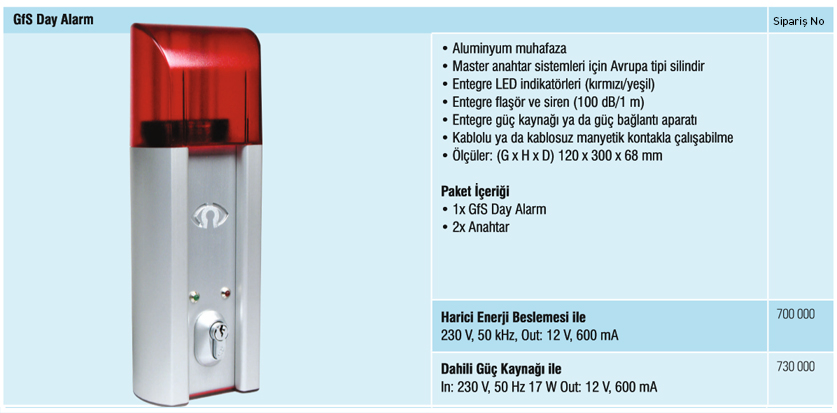 GfS Day Alarm

Sipariş No

• Aluminyum muhafaza
• Master anahtar sistemleri için Avrupa tipi silindir
• Entegre LED indikatörleri (kırmızı/yeşil)
• Entegre flaşör ve siren (100 dB/1 m)
• Entegre güç kaynağı ya da güç bağlantı aparatı
• Kablolu ya da kablosuz manyetik kontakla çalışabilme
• Ölçüler: (G x H x D) 120 x 300 x 68 mm

Paket İçeriği
• 1x GfS Day Alarm
• 2x Anahtar

Harici Enerji Beslemesi ile
230 V, 50 kHz, Out: 12 V, 600 mA

700 000

Dahili Güç Kaynağı ile
In: 230 V, 50 Hz 17 W Out: 12 V, 600 mA

730 000